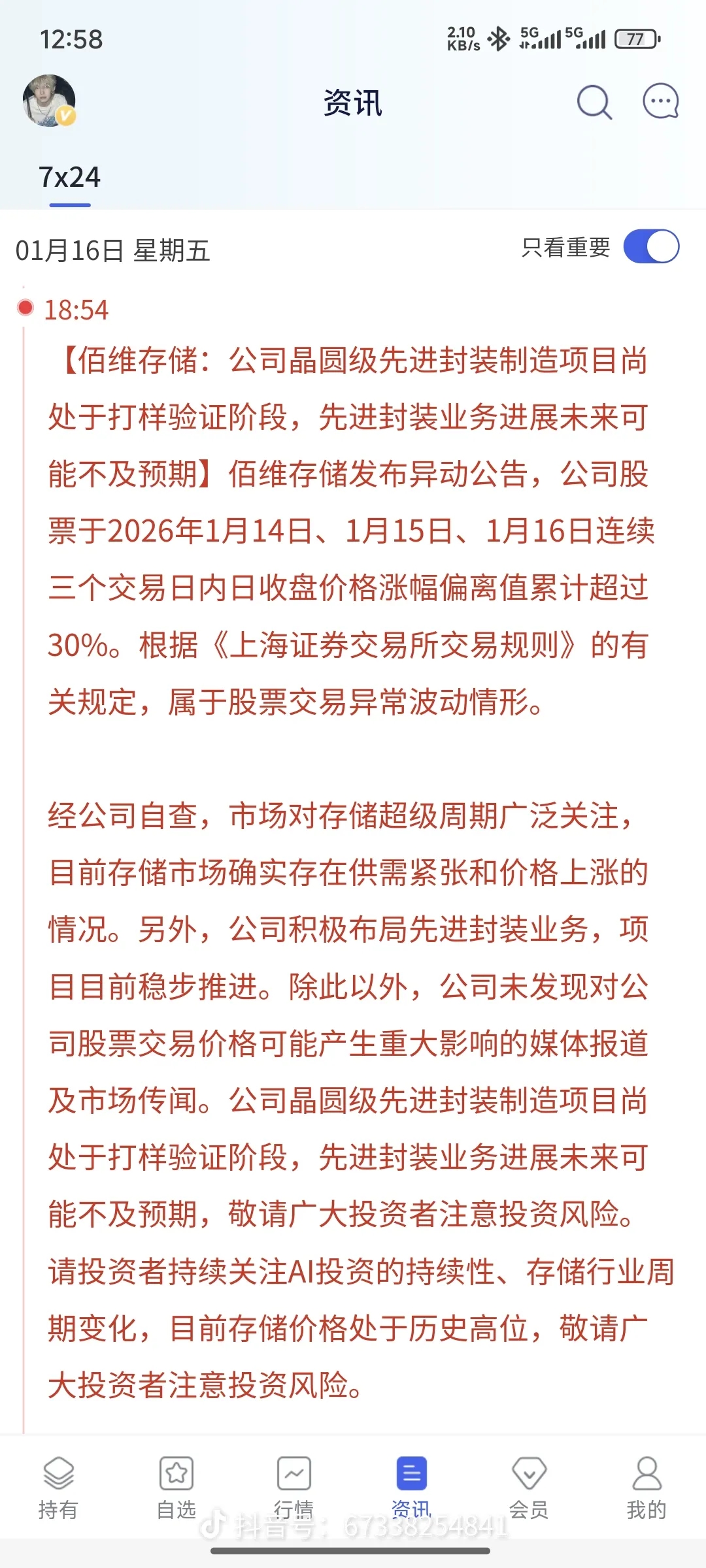 12:58 2.10 KB/s 5G 5G 77

资讯

7x24

01月16日 星期五 只看重要

18:54

【佰维存储：公司晶圆级先进封装制造项目尚处于打样验证阶段，先进封装业务进展未来可能不及预期】佰维存储发布异动公告，公司股票于2026年1月14日、1月15日、1月16日连续三个交易日内日收盘价格涨幅偏离值累计超过30%。根据《上海证券交易所交易规则》的有关规定，属于股票交易异常波动情形。

经公司自查，市场对存储超级周期广泛关注，目前存储市场确实存在供需紧张和价格上涨的情况。另外，公司积极布局先进封装业务，项目目前稳步推进。除此以外，公司未发现对公司股票交易价格可能产生重大影响的媒体报道及市场传闻。公司晶圆级先进封装制造项目尚处于打样验证阶段，先进封装业务进展未来可能不及预期，敬请广大投资者注意投资风险。请投资者持续关注AI投资的持续性、存储行业周期变化，目前存储价格处于历史高位，敬请广大投资者注意投资风险。

持有 自选 行情 资讯 会员 我的

抖音号：67338254841